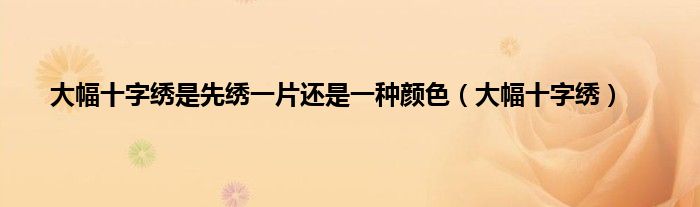 大幅十字绣是先绣一片还是一种颜色（大幅十字绣）